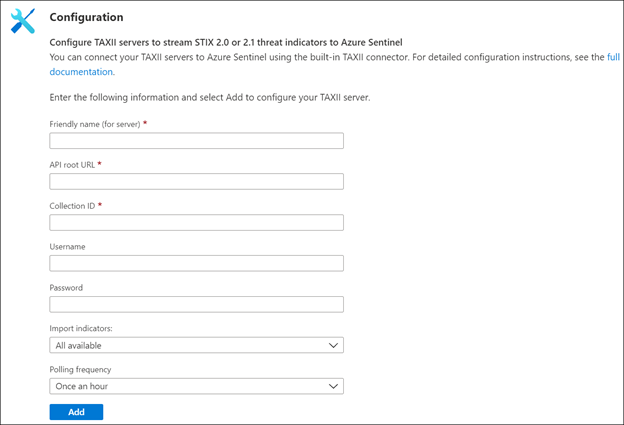 Configuration

Configure TAXII servers to stream STIX 2.0 or 2.1 threat indicators to Azure Sentinel
You can connect your TAXII servers to Azure Sentinel using the built-in TAXII connector. For detailed configuration instructions, see the full documentation.

Enter the following information and select Add to configure your TAXII server.

Friendly name (for server) *

API root URL *

Collection ID *

Username

Password

Import indicators:

All available

Polling frequency

Once an hour

Add